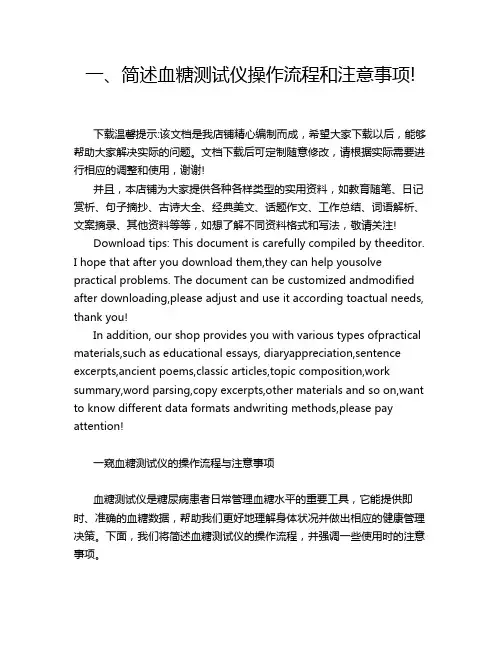 一、简述血糖测试仪操作流程和注意事项!

下载温馨提示:该文档是我店铺精心编制而成，希望大家下载以后，能够帮助大家解决实际的问题。文档下载后可定制随意修改，请根据实际需要进行相应的调整和使用，谢谢!

并且，本店铺为大家提供各种各样类型的实用资料，如教育随笔、日记赏析、句子摘抄、古诗大全、经典美文、话题作文、工作总结、词语解析、文案摘录、其他资料等等，如想了解不同资料格式和写法，敬请关注!

Download tips: This document is carefully compiled by theeditor. I hope that after you download them,they can help yousolve practical problems. The document can be customized andmodified after downloading,please adjust and use it according toactual needs, thank you!

In addition, our shop provides you with various types ofpractical materials,such as educational essays, diaryappreciation,sentence excerpts,ancient poems,classic articles,topic composition,work summary,word parsing,copy excerpts,other materials and so on,want to know different data formats andwriting methods,please pay attention!

一窥血糖测试仪的操作流程与注意事项

血糖测试仪是糖尿病患者日常管理血糖水平的重要工具，它能提供即时、准确的血糖数据，帮助我们更好地理解身体状况并做出相应的健康管理决策。下面，我们将简述血糖测试仪的操作流程，并强调一些使用时的注意事项。